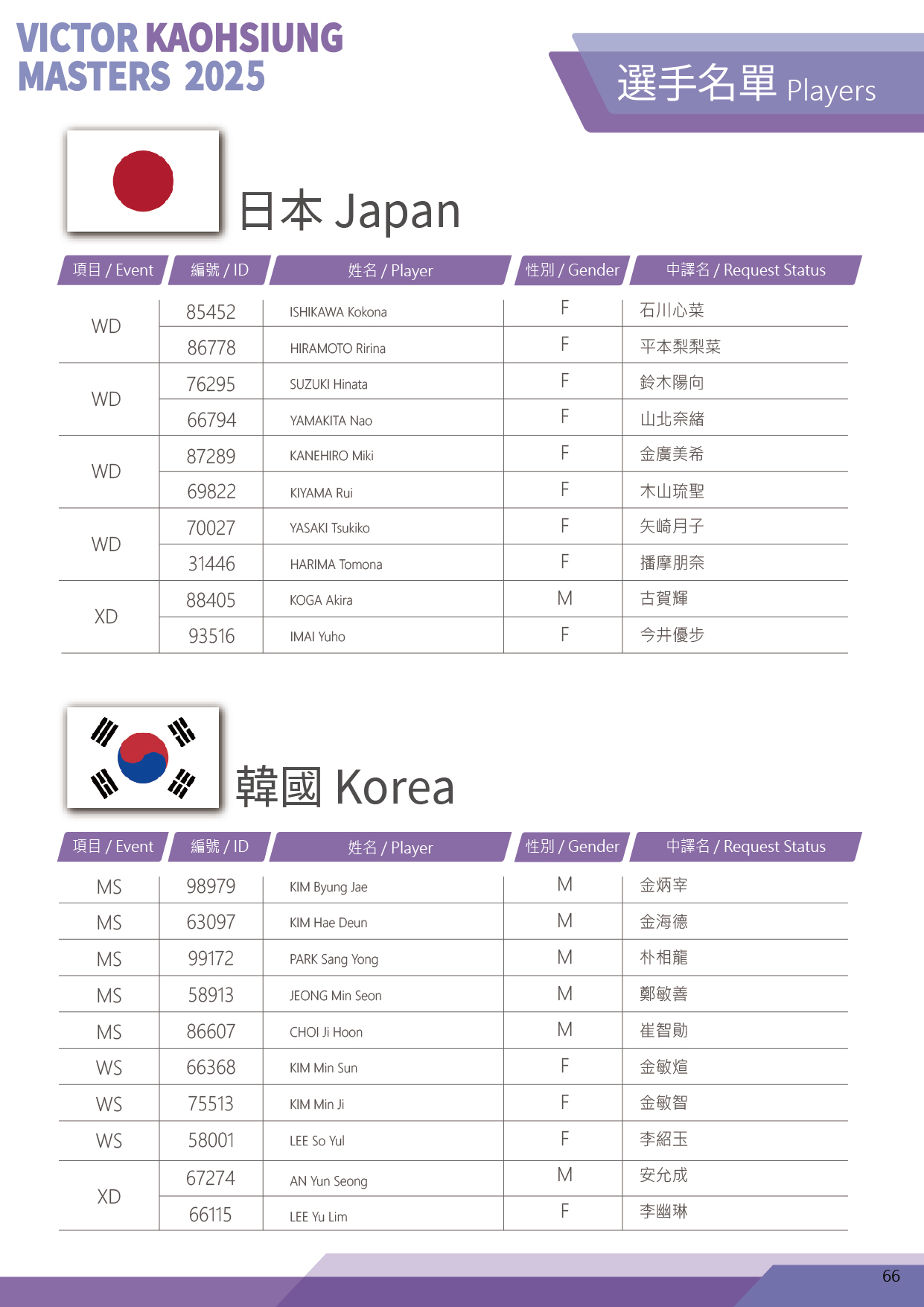 VICTOR KAOHSIUNG MASTERS 2025

選手名單 Players

日本 Japan

| 項目 / Event | 編號 / ID | 姓名 / Player | 性別 / Gender | 中譯名 / Request Status |
|---|---|---|---|---|
| WD | 85452 | ISHIKAWA Kokona | F | 石川心菜 |
| | 86778 | HIRAMOTO Ririna | F | 平本梨梨菜 |
| WD | 76295 | SUZUKI Hinata | F | 鈴木陽向 |
| | 66794 | YAMAKITA Nao | F | 山北奈緒 |
| WD | 87289 | KANEHIRO Miki | F | 金廣美希 |
| | 69822 | KIYAMA Rui | F | 木山琉聖 |
| WD | 70027 | YASAKI Tsukiko | F | 矢崎月子 |
| | 31446 | HARIMA Tomona | F | 播摩朋奈 |
| XD | 88405 | KOGA Akira | M | 古賀輝 |
| | 93516 | IMAI Yuho | F | 今井優步 |

韓國 Korea

| 項目 / Event | 編號 / ID | 姓名 / Player | 性別 / Gender | 中譯名 / Request Status |
|---|---|---|---|---|
| MS | 98979 | KIM Byung Jae | M | 金炳宰 |
| MS | 63097 | KIM Hae Deun | M | 金海德 |
| MS | 99172 | PARK Sang Yong | M | 朴相龍 |
| MS | 58913 | JEONG Min Seon | M | 鄭敏善 |
| MS | 86607 | CHOI Ji Hoon | M | 崔智勛 |
| WS | 66368 | KIM Min Sun | F | 金敏煊 |
| WS | 75513 | KIM Min Ji | F | 金敏智 |
| WS | 58001 | LEE So Yul | F | 李紹玉 |
| XD | 67274 | AN Yun Seong | M | 安允成 |
| | 66115 | LEE Yu Lim | F | 李幽琳 |

66